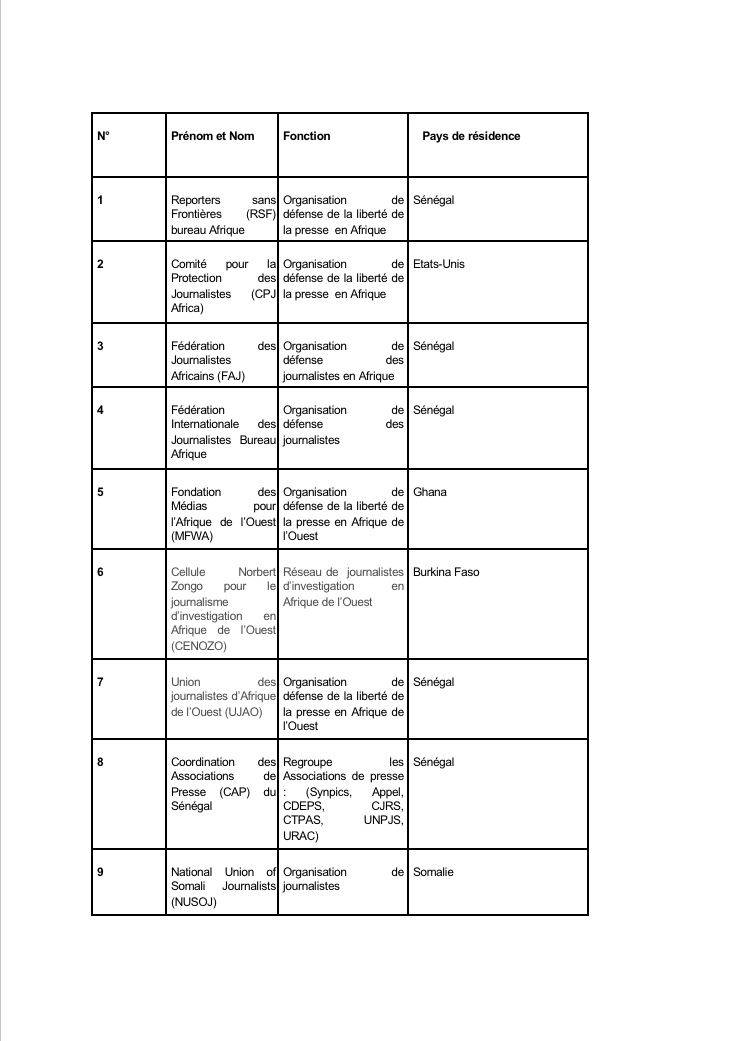 | N° | Prénom et Nom | Fonction | Pays de résidence |
|---|---|---|---|
| 1 | Reporters sans Frontières (RSF) bureau Afrique | Organisation de défense de la liberté de la presse en Afrique | Sénégal |
| 2 | Comité pour la Protection des Journalistes (CPJ Africa) | Organisation de défense de la liberté de la presse en Afrique | Etats-Unis |
| 3 | Fédération des Journalistes Africains (FAJ) | Organisation de défense des journalistes en Afrique | Sénégal |
| 4 | Fédération Internationale des Journalistes Bureau Afrique | Organisation de défense des journalistes | Sénégal |
| 5 | Fondation des Médias pour l'Afrique de l'Ouest (MFWA) | Organisation de défense de la liberté de la presse en Afrique de l'Ouest | Ghana |
| 6 | Cellule Norbert Zongo pour le journalisme d'investigation en Afrique de l'Ouest (CENOZO) | Réseau de journalistes d'investigation en Afrique de l'Ouest | Burkina Faso |
| 7 | Union des journalistes d'Afrique de l'Ouest (UJAO) | Organisation de défense de la liberté de la presse en Afrique de l'Ouest | Sénégal |
| 8 | Coordination des Associations de Presse (CAP) du Sénégal | Regroupe les Associations de presse : (Synpics, Appel, CDEPS, CJRS, CTPAS, UNPJS, URAC) | Sénégal |
| 9 | National Union of Somali Journalists (NUSOJ) | Organisation de journalistes | Somalie |